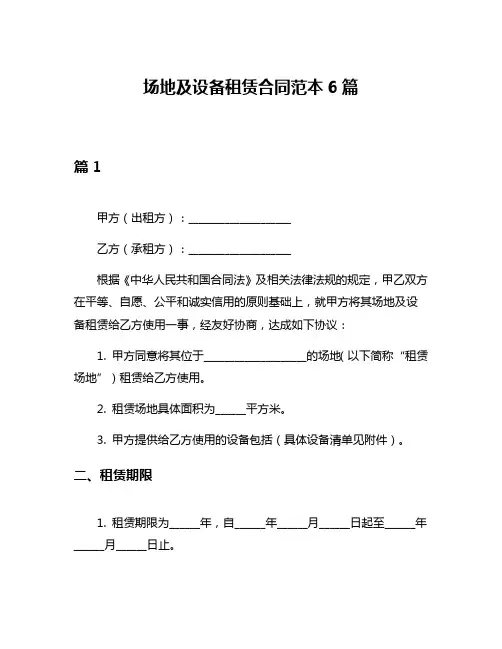 场地及设备租赁合同范本 6 篇

篇 1

甲方（出租方）：____________________

乙方（承租方）：____________________

根据《中华人民共和国合同法》及相关法律法规的规定，甲乙双方在平等、自愿、公平和诚实信用的原则基础上，就甲方将其场地及设备租赁给乙方使用一事，经友好协商，达成如下协议：

1. 甲方同意将其位于____________________的场地（以下简称“租赁场地”）租赁给乙方使用。

2. 租赁场地具体面积为______平方米。

3. 甲方提供给乙方使用的设备包括（具体设备清单见附件）。

二、租赁期限

1. 租赁期限为______年，自______年______月______日起至______年______月______日止。